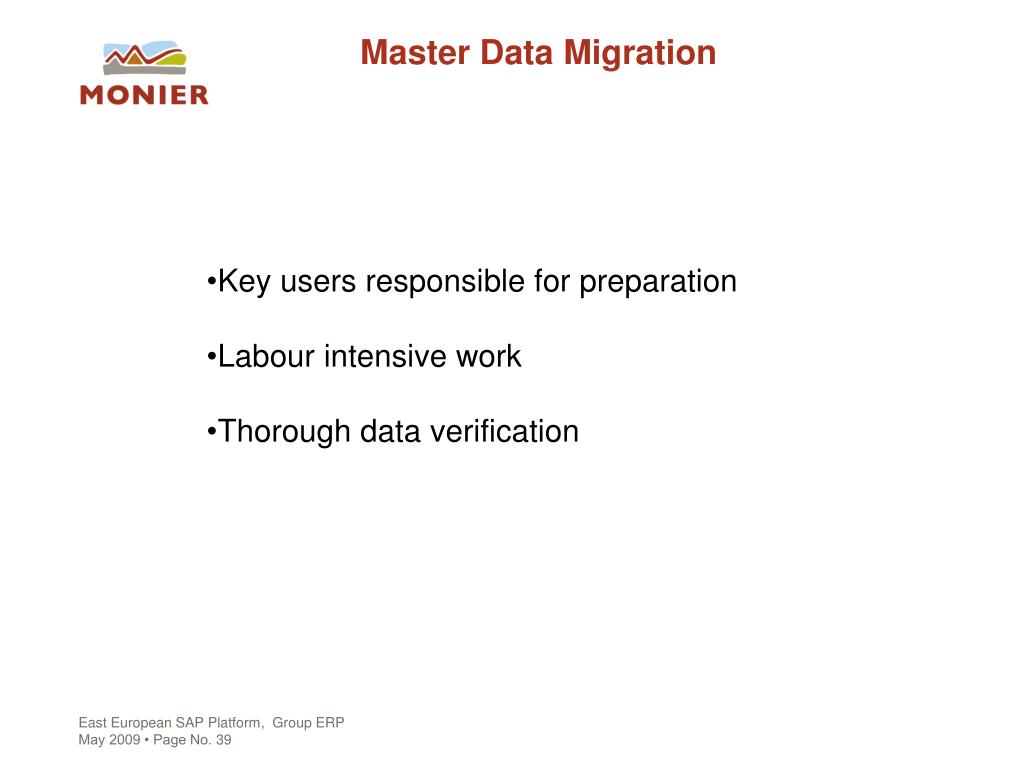 MONIER

Master Data Migration

•Key users responsible for preparation

•Labour intensive work

•Thorough data verification

East European SAP Platform, Group ERP
May 2009 • Page No. 39